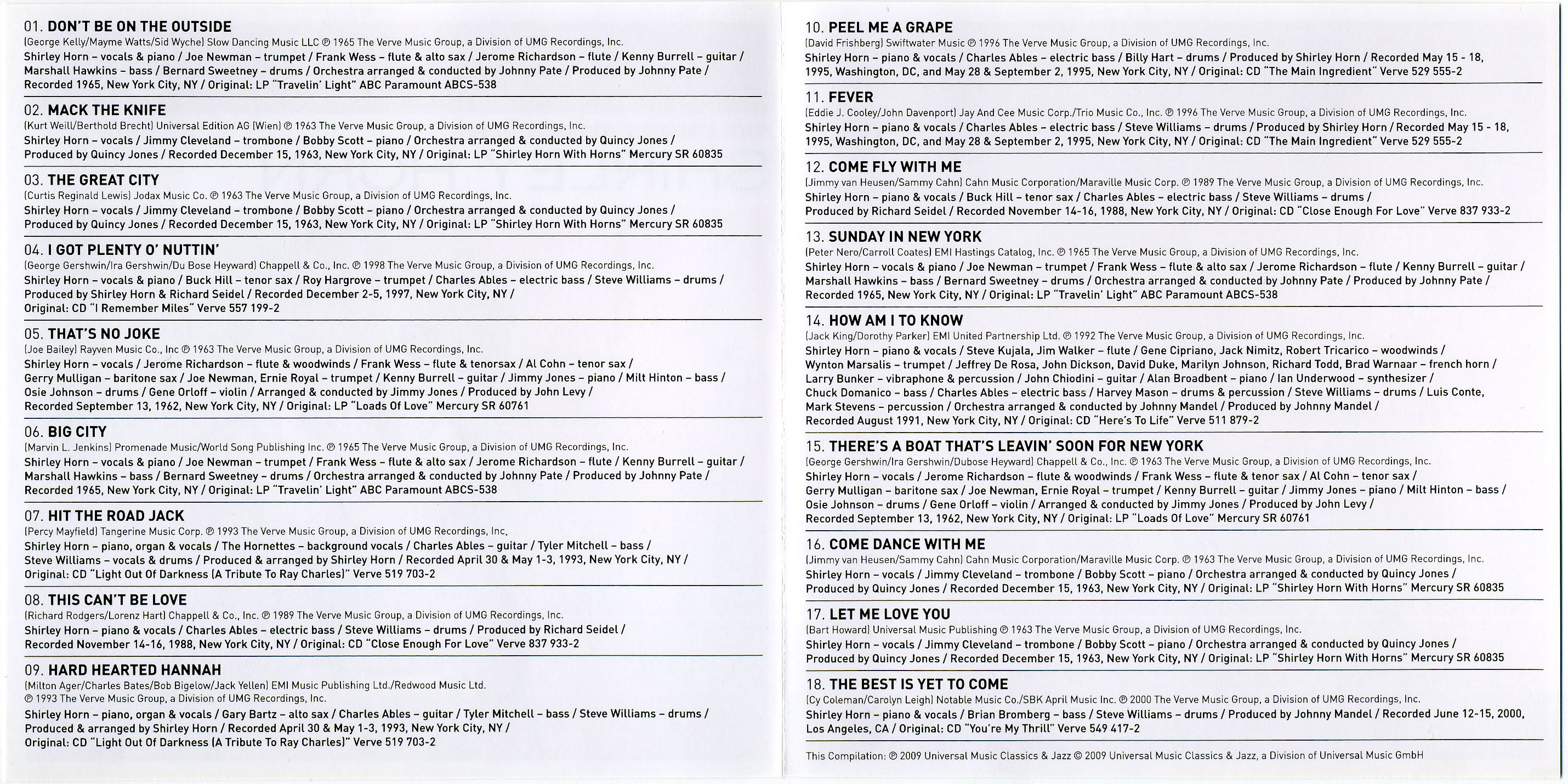 01. DON'T BE ON THE OUTSIDE
(George Kelly/Mayme Watts/Sid Wyche) Slow Dancing Music LLC ℗ 1965 The Verve Music Group, a Division of UMG Recordings, Inc.
Shirley Horn – vocals & piano / Joe Newman – trumpet / Frank Wess – flute & alto sax / Jerome Richardson – flute / Kenny Burrell – guitar / Marshall Hawkins – bass / Bernard Sweetney – drums / Orchestra arranged & conducted by Johnny Pate / Produced by Johnny Pate / Recorded 1965, New York City, NY / Original: LP "Travelin' Light" ABC Paramount ABCS-538

02. MACK THE KNIFE
(Kurt Weill/Berthold Brecht) Universal Edition AG (Wien) ℗ 1963 The Verve Music Group, a Division of UMG Recordings, Inc.
Shirley Horn – vocals / Jimmy Cleveland – trombone / Bobby Scott – piano / Orchestra arranged & conducted by Quincy Jones / Produced by Quincy Jones / Recorded December 15, 1963, New York City, NY / Original: LP "Shirley Horn With Horns" Mercury SR 60835

03. THE GREAT CITY
(Curtis Reginald Lewis) Jodax Music Co. ℗ 1963 The Verve Music Group, a Division of UMG Recordings, Inc.
Shirley Horn – vocals / Jimmy Cleveland – trombone / Bobby Scott – piano / Orchestra arranged & conducted by Quincy Jones / Produced by Quincy Jones / Recorded December 15, 1963, New York City, NY / Original: LP "Shirley Horn With Horns" Mercury SR 60835

04. I GOT PLENTY O' NUTTIN'
(George Gershwin/Ira Gershwin/Du Bose Heyward) Chappell & Co., Inc. ℗ 1998 The Verve Music Group, a Division of UMG Recordings, Inc.
Shirley Horn – vocals & piano / Buck Hill – tenor sax / Roy Hargrove – trumpet / Charles Ables – electric bass / Steve Williams – drums / Produced by Shirley Horn & Richard Seidel / Recorded December 2-5, 1997, New York City, NY / Original: CD "I Remember Miles" Verve 557 199-2

05. THAT'S NO JOKE
(Joe Bailey) Rayven Music Co., Inc ℗ 1963 The Verve Music Group, a Division of UMG Recordings, Inc.
Shirley Horn – vocals / Jerome Richardson – flute & woodwinds / Frank Wess – flute & tenorsax / Al Cohn – tenor sax / Gerry Mulligan – baritone sax / Joe Newman, Ernie Royal – trumpet / Kenny Burrell – guitar / Jimmy Jones – piano / Milt Hinton – bass / Osie Johnson – drums / Gene Orloff – violin / Arranged & conducted by Jimmy Jones / Produced by John Levy / Recorded September 13, 1962, New York City, NY / Original: LP "Loads Of Love" Mercury SR 60761

06. BIG CITY
(Marvin L. Jenkins) Promenade Music/World Song Publishing Inc. ℗ 1965 The Verve Music Group, a Division of UMG Recordings, Inc.
Shirley Horn – vocals & piano / Joe Newman – trumpet / Frank Wess – flute & alto sax / Jerome Richardson – flute / Kenny Burrell – guitar / Marshall Hawkins – bass / Bernard Sweetney – drums / Orchestra arranged & conducted by Johnny Pate / Produced by Johnny Pate / Recorded 1965, New York City, NY / Original: LP "Travelin' Light" ABC Paramount ABCS-538

07. HIT THE ROAD JACK
(Percy Mayfield) Tangerine Music Corp. ℗ 1993 The Verve Music Group, a Division of UMG Recordings, Inc.
Shirley Horn – piano, organ & vocals / The Hornettes – background vocals / Charles Ables – guitar / Tyler Mitchell – bass / Steve Williams – vocals & drums / Produced & arranged by Shirley Horn / Recorded April 30 & May 1-3, 1993, New York City, NY / Original: CD "Light Out Of Darkness (A Tribute To Ray Charles)" Verve 519 703-2

08. THIS CAN'T BE LOVE
(Richard Rodgers/Lorenz Hart) Chappell & Co., Inc. ℗ 1989 The Verve Music Group, a Division of UMG Recordings, Inc.
Shirley Horn – piano & vocals / Charles Ables – electric bass / Steve Williams – drums / Produced by Richard Seidel / Recorded November 14-16, 1988, New York City, NY / Original: CD "Close Enough For Love" Verve 837 933-2

09. HARD HEARTED HANNAH
(Milton Ager/Charles Bates/Bob Bigelow/Jack Yellen) EMI Music Publishing Ltd./Redwood Music Ltd. ℗ 1993 The Verve Music Group, a Division of UMG Recordings, Inc.
Shirley Horn – piano, organ & vocals / Gary Bartz – alto sax / Charles Ables – guitar / Tyler Mitchell – bass / Steve Williams – drums / Produced & arranged by Shirley Horn / Recorded April 30 & May 1-3, 1993, New York City, NY / Original: CD "Light Out Of Darkness (A Tribute To Ray Charles)" Verve 519 703-2

10. PEEL ME A GRAPE
(David Frishberg) Swiftwater Music ℗ 1996 The Verve Music Group, a Division of UMG Recordings, Inc.
Shirley Horn – piano & vocals / Charles Ables – electric bass / Billy Hart – drums / Produced by Shirley Horn / Recorded May 15 - 18, 1995, Washington, DC, and May 28 & September 2, 1995, New York City, NY / Original: CD "The Main Ingredient" Verve 529 555-2

11. FEVER
(Eddie J. Cooley/John Davenport) Jay And Cee Music Corp./Trio Music Co., Inc. ℗ 1996 The Verve Music Group, a Division of UMG Recordings, Inc.
Shirley Horn – piano & vocals / Charles Ables – electric bass / Steve Williams – drums / Produced by Shirley Horn / Recorded May 15 - 18, 1995, Washington, DC, and May 28 & September 2, 1995, New York City, NY / Original: CD "The Main Ingredient" Verve 529 555-2

12. COME FLY WITH ME
(Jimmy van Heusen/Sammy Cahn) Cahn Music Corporation/Maraville Music Corp. ℗ 1989 The Verve Music Group, a Division of UMG Recordings, Inc.
Shirley Horn – piano & vocals / Buck Hill – tenor sax / Charles Ables – electric bass / Steve Williams – drums / Produced by Richard Seidel / Recorded November 14-16, 1988, New York City, NY / Original: CD "Close Enough For Love" Verve 837 933-2

13. SUNDAY IN NEW YORK
(Peter Nero/Carroll Coates) EMI Hastings Catalog, Inc. ℗ 1965 The Verve Music Group, a Division of UMG Recordings, Inc.
Shirley Horn – vocals & piano / Joe Newman – trumpet / Frank Wess – flute & alto sax / Jerome Richardson – flute / Kenny Burrell – guitar / Marshall Hawkins – bass / Bernard Sweetney – drums / Orchestra arranged & conducted by Johnny Pate / Produced by Johnny Pate / Recorded 1965, New York City, NY / Original: LP "Travelin' Light" ABC Paramount ABCS-538

14. HOW AM I TO KNOW
(Jack King/Dorothy Parker) EMI United Partnership Ltd. ℗ 1992 The Verve Music Group, a Division of UMG Recordings, Inc.
Shirley Horn – piano & vocals / Steve Kujala, Jim Walker – flute / Gene Cipriano, Jack Nimitz, Robert Tricarico – woodwinds / Wynton Marsalis – trumpet / Jeffrey De Rosa, John Dickson, David Duke, Marilyn Johnson, Richard Todd, Brad Warnaar – french horn / Larry Bunker – vibraphone & percussion / John Chiodini – guitar / Alan Broadbent – piano / Ian Underwood – synthesizer / Chuck Domanico – bass / Charles Ables – electric bass / Harvey Mason – drums & percussion / Steve Williams – drums / Luis Conte, Mark Stevens – percussion / Orchestra arranged & conducted by Johnny Mandel / Produced by Johnny Mandel / Recorded August 1991, New York City, NY / Original: CD "Here's To Life" Verve 511 879-2

15. THERE'S A BOAT THAT'S LEAVIN' SOON FOR NEW YORK
(George Gershwin/Ira Gershwin/Dubose Heyward) Chappell & Co., Inc. ℗ 1963 The Verve Music Group, a Division of UMG Recordings, Inc.
Shirley Horn – vocals / Jerome Richardson – flute & woodwinds / Frank Wess – flute & tenor sax / Al Cohn – tenor sax / Gerry Mulligan – baritone sax / Joe Newman, Ernie Royal – trumpet / Kenny Burrell – guitar / Jimmy Jones – piano / Milt Hinton – bass / Osie Johnson – drums / Gene Orloff – violin / Arranged & conducted by Jimmy Jones / Produced by John Levy / Recorded September 13, 1962, New York City, NY / Original: LP "Loads Of Love" Mercury SR 60761

16. COME DANCE WITH ME
(Jimmy van Heusen/Sammy Cahn) Cahn Music Corporation/Maraville Music Corp. ℗ 1963 The Verve Music Group, a Division of UMG Recordings, Inc.
Shirley Horn – vocals / Jimmy Cleveland – trombone / Bobby Scott – piano / Orchestra arranged & conducted by Quincy Jones / Produced by Quincy Jones / Recorded December 15, 1963, New York City, NY / Original: LP "Shirley Horn With Horns" Mercury SR 60835

17. LET ME LOVE YOU
(Bart Howard) Universal Music Publishing ℗ 1963 The Verve Music Group, a Division of UMG Recordings, Inc.
Shirley Horn – vocals / Jimmy Cleveland – trombone / Bobby Scott – piano / Orchestra arranged & conducted by Quincy Jones / Produced by Quincy Jones / Recorded December 15, 1963, New York City, NY / Original: LP "Shirley Horn With Horns" Mercury SR 60835

18. THE BEST IS YET TO COME
(Cy Coleman/Carolyn Leigh) Notable Music Co./SBK April Music Inc. ℗ 2000 The Verve Music Group, a Division of UMG Recordings, Inc.
Shirley Horn – piano & vocals / Brian Bromberg – bass / Steve Williams – drums / Produced by Johnny Mandel / Recorded June 12-15, 2000, Los Angeles, CA / Original: CD "You're My Thrill" Verve 549 417-2

This Compilation: ℗ 2009 Universal Music Classics & Jazz © 2009 Universal Music Classics & Jazz, a Division of Universal Music GmbH